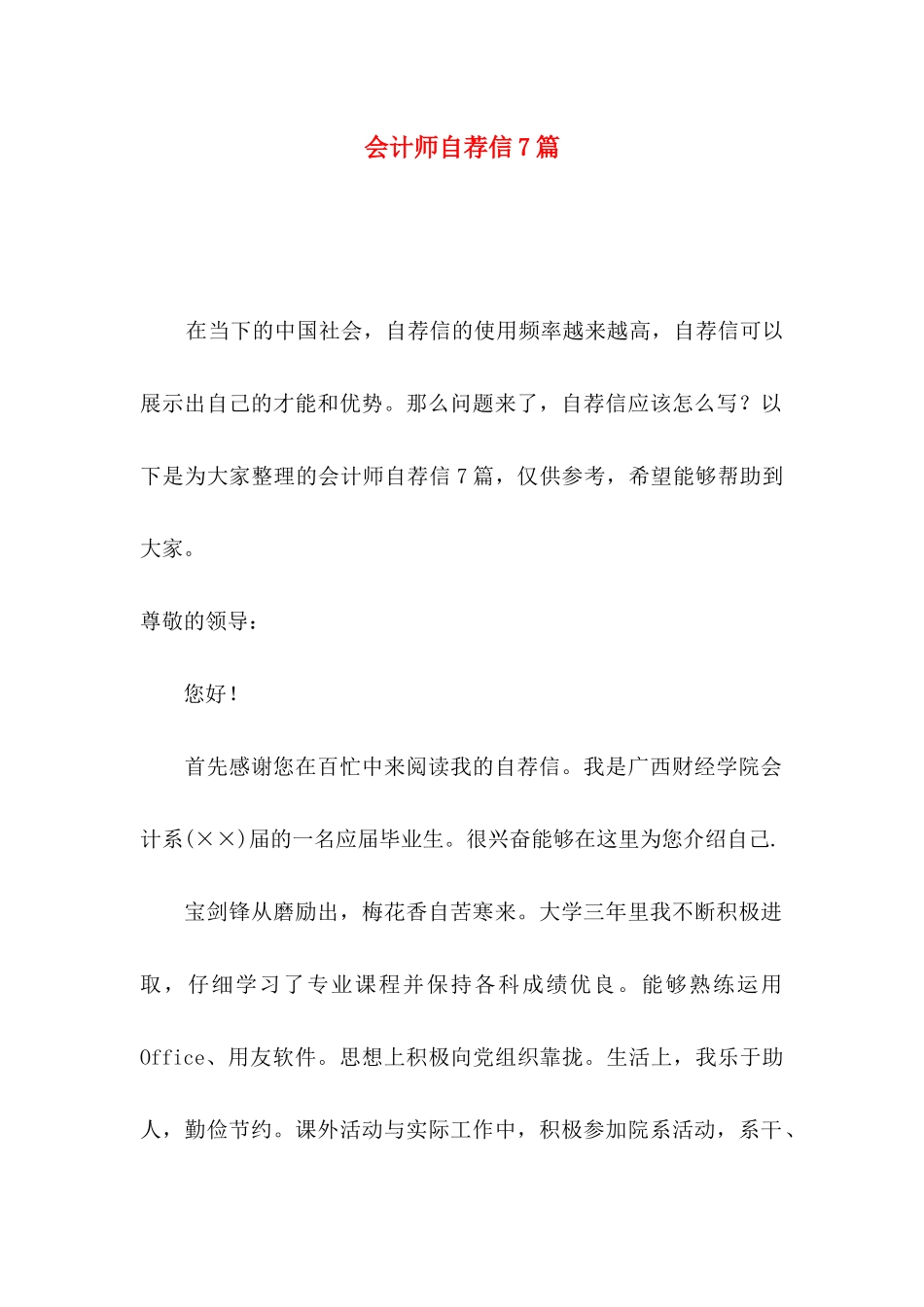 会计师自荐信7篇

在当下的中国社会，自荐信的使用频率越来越高，自荐信可以展示出自己的才能和优势。那么问题来了，自荐信应该怎么写？以下是为大家整理的会计师自荐信7篇，仅供参考，希望能够帮助到大家。

尊敬的领导：

您好！

首先感谢您在百忙中来阅读我的自荐信。我是广西财经学院会计系(××)届的一名应届毕业生。很兴奋能够在这里为您介绍自己.

宝剑锋从磨励出，梅花香自苦寒来。大学三年里我不断积极进取，仔细学习了专业课程并保持各科成绩优良。能够熟练运用Office、用友软件。思想上积极向党组织靠拢。生活上，我乐于助人，勤俭节约。课外活动与实际工作中，积极参加院系活动，系干、